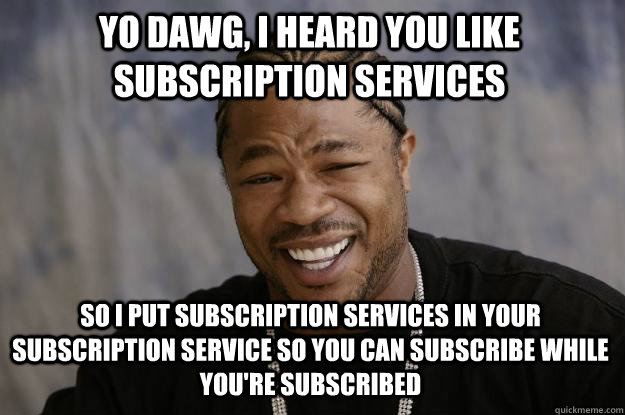 YO DAWG, I HEARD YOU LIKE SUBSCRIPTION SERVICES

SO I PUT SUBSCRIPTION SERVICES IN YOUR SUBSCRIPTION SERVICE SO YOU CAN SUBSCRIBE WHILE YOU'RE SUBSCRIBED

quickmeme.com